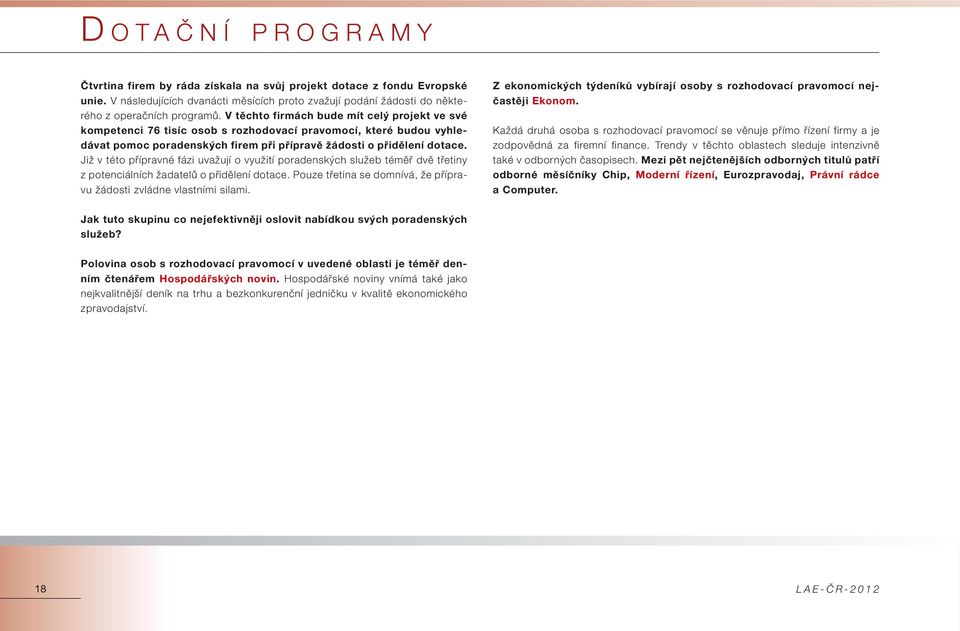 DOTAČNÍ PROGRAMY

Čtvrtina firem by ráda získala na svůj projekt dotace z fondu Evropské unie. V následujících dvanácti měsících proto zvažují podání žádosti do některého z operačních programů. V těchto firmách bude mít celý projekt ve své kompetenci 76 tisíc osob s rozhodovací pravomocí, které budou vyhledávat pomoc poradenských firem při přípravě žádosti o přidělení dotace. Již v této přípravné fázi uvažují o využití poradenských služeb téměř dvě třetiny z potenciálních žadatelů o přidělení dotace. Pouze třetina se domnívá, že přípravu žádosti zvládne vlastními silami.

Jak tuto skupinu co nejefektivněji oslovit nabídkou svých poradenských služeb?

Polovina osob s rozhodovací pravomocí v uvedené oblasti je téměř denním čtenářem Hospodářských novin. Hospodářské noviny vnímá také jako nejkvalitnější deník na trhu a bezkonkurenční jedničku v kvalitě ekonomického zpravodajství.

Z ekonomických týdeníků vybírají osoby s rozhodovací pravomocí nejčastěji Ekonom.

Každá druhá osoba s rozhodovací pravomocí se věnuje přímo řízení firmy a je zodpovědná za firemní finance. Trendy v těchto oblastech sleduje intenzivně také v odborných časopisech. Mezi pět nejčtenějších odborných titulů patří odborné měsíčníky Chip, Moderní řízení, Eurozpravodaj, Právní rádce a Computer.

18

LAE-ČR-2012